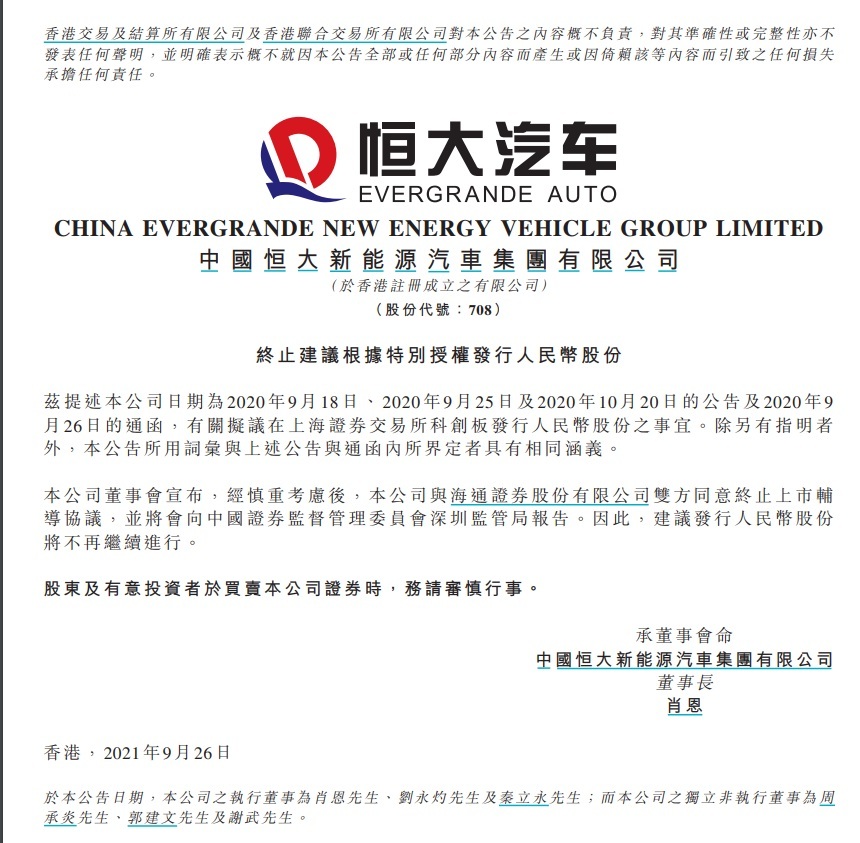 香港交易及結算所有限公司及香港聯合交易所有限公司對本公告之內容概不負責，對其準確性或完整性亦不發表任何聲明，並明確表示概不就因本公告全部或任何部分內容而產生或因倚賴該等內容而引致之任何損失承擔任何責任。

恒大汽车
EVERGRANDE AUTO

CHINA EVERGRANDE NEW ENERGY VEHICLE GROUP LIMITED
中國恒大新能源汽車集團有限公司
（於香港註冊成立之有限公司）
（股份代號：708）

終止建議根據特別授權發行人民幣股份

茲提述本公司日期為2020年9月18日、2020年9月25日及2020年10月20日的公告及2020年9月26日的通函，有關擬議在上海證券交易所科創板發行人民幣股份之事宜。除另有指明者外，本公告所用詞彙與上述公告與通函內所界定者具有相同涵義。

本公司董事會宣布，經慎重考慮後，本公司與海通證券股份有限公司雙方同意終止上市輔導協議，並將會向中國證券監督管理委員會深圳監管局報告。因此，建議發行人民幣股份將不再繼續進行。

股東及有意投資者於買賣本公司證券時，務請審慎行事。

承董事會命
中國恒大新能源汽車集團有限公司
董事長
肖恩

香港，2021年9月26日

於本公告日期，本公司之執行董事為肖恩先生、劉永灼先生及秦立永先生；而本公司之獨立非執行董事為周承炎先生、郭建文先生及謝武先生。